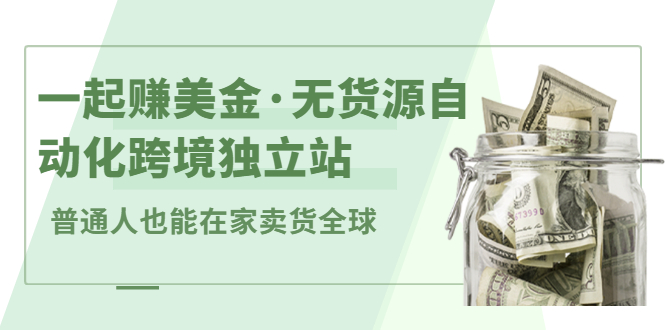 一起赚美金·无货源自动化跨境独立站

普通人也能在家卖货全球